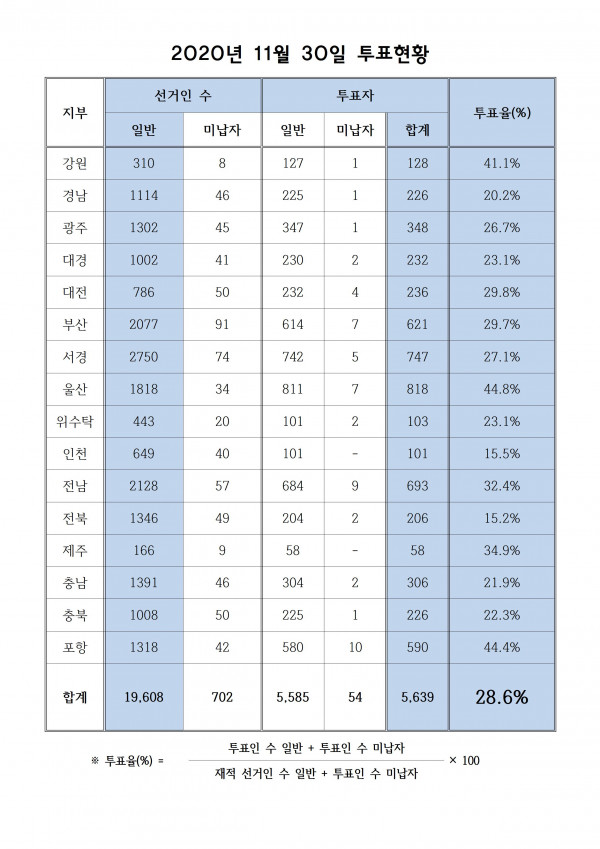 2020년 11월 30일 투표현황

| 지부 | 선거인 수 일반 | 선거인 수 미납자 | 투표자 일반 | 투표자 미납자 | 투표자 합계 | 투표율(%) |
|---|---|---|---|---|---|---|
| 강원 | 310 | 8 | 127 | 1 | 128 | 41.1% |
| 경남 | 1114 | 46 | 225 | 1 | 226 | 20.2% |
| 광주 | 1302 | 45 | 347 | 1 | 348 | 26.7% |
| 대경 | 1002 | 41 | 230 | 2 | 232 | 23.1% |
| 대전 | 786 | 50 | 232 | 4 | 236 | 29.8% |
| 부산 | 2077 | 91 | 614 | 7 | 621 | 29.7% |
| 서경 | 2750 | 74 | 742 | 5 | 747 | 27.1% |
| 울산 | 1818 | 34 | 811 | 7 | 818 | 44.8% |
| 위수탁 | 443 | 20 | 101 | 2 | 103 | 23.1% |
| 인천 | 649 | 40 | 101 | - | 101 | 15.5% |
| 전남 | 2128 | 57 | 684 | 9 | 693 | 32.4% |
| 전북 | 1346 | 49 | 204 | 2 | 206 | 15.2% |
| 제주 | 166 | 9 | 58 | - | 58 | 34.9% |
| 충남 | 1391 | 46 | 304 | 2 | 306 | 21.9% |
| 충북 | 1008 | 50 | 225 | 1 | 226 | 22.3% |
| 포항 | 1318 | 42 | 580 | 10 | 590 | 44.4% |
| 합계 | 19,608 | 702 | 5,585 | 54 | 5,639 | 28.6% |

※ 투표율(%) = $\frac{\text{투표인 수 일반 + 투표인 수 미납자}}{\text{재적 선거인 수 일반 + 투표인 수 미납자}} \times 100$